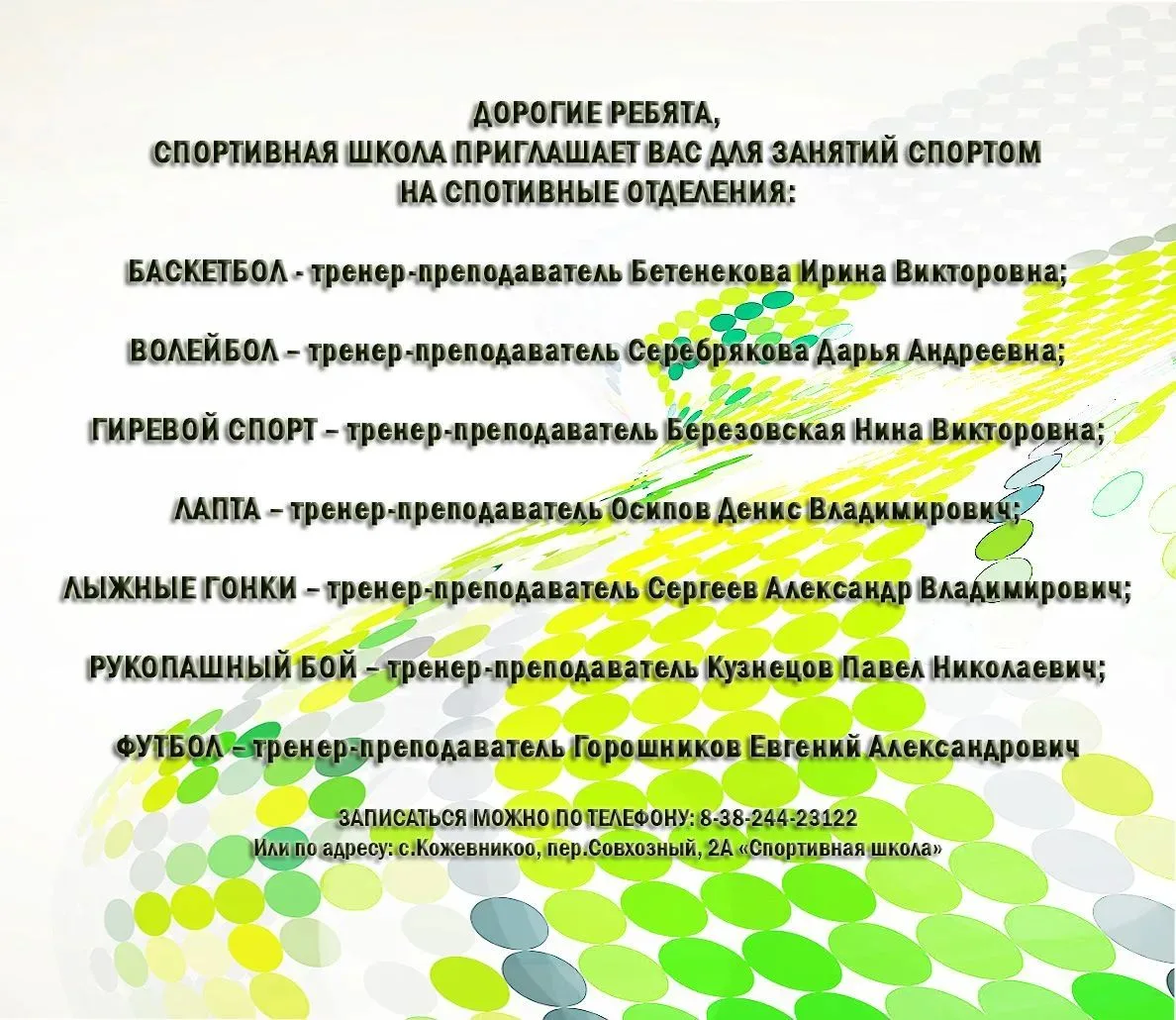 ДОРОГИЕ РЕБЯТА,
СПОРТИВНАЯ ШКОЛА ПРИГЛАШАЕТ ВАС ДЛЯ ЗАНЯТИЙ СПОРТОМ
НА СПОТИВНЫЕ ОТДЕЛЕНИЯ:

БАСКЕТБОЛ - тренер-преподаватель Бетенекова Ирина Викторовна;

ВОЛЕЙБОЛ – тренер-преподаватель Серебрякова Дарья Андреевна;

ГИРЕВОЙ СПОРТ – тренер-преподаватель Березовская Нина Викторовна;

ЛАПТА – тренер-преподаватель Осипов Денис Владимирович;

ЛЫЖНЫЕ ГОНКИ – тренер-преподаватель Сергеев Александр Владимирович;

РУКОПАШНЫЙ БОЙ – тренер-преподаватель Кузнецов Павел Николаевич;

ФУТБОЛ – тренер-преподаватель Горошников Евгений Александрович

ЗАПИСАТЬСЯ МОЖНО ПО ТЕЛЕФОНУ: 8-38-244-23122
Или по адресу: с.Кожевникоо, пер.Совхозный, 2А «Спортивная школа»